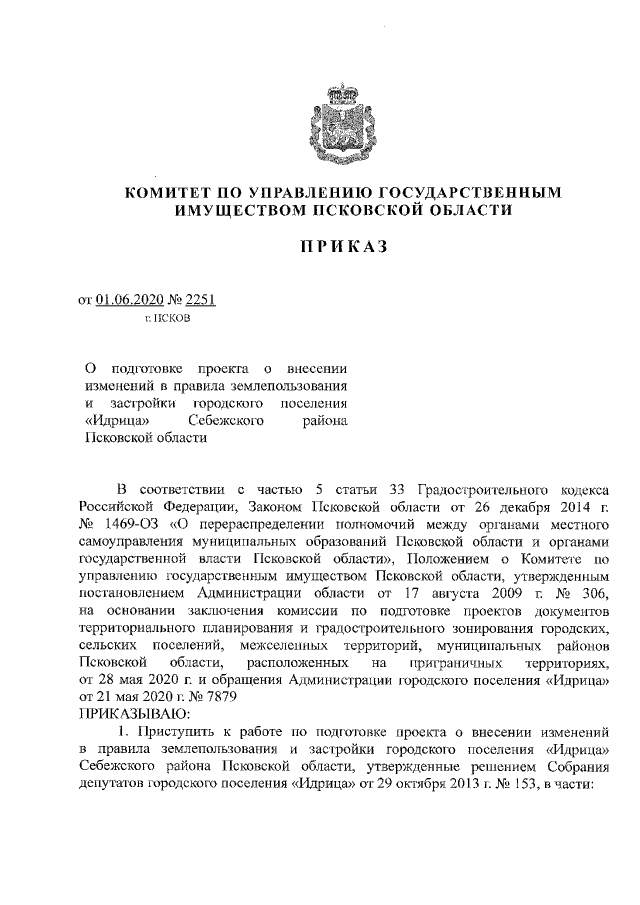 КОМИТЕТ ПО УПРАВЛЕНИЮ ГОСУДАРСТВЕННЫМ ИМУЩЕСТВОМ ПСКОВСКОЙ ОБЛАСТИ

ПРИКАЗ

от 01.06.2020 № 2251
г. ПСКОВ

О подготовке проекта о внесении изменений в правила землепользования и застройки городского поселения «Идрица» Себежского района Псковской области

В соответствии с частью 5 статьи 33 Градостроительного кодекса Российской Федерации, Законом Псковской области от 26 декабря 2014 г. № 1469-ОЗ «О перераспределении полномочий между органами местного самоуправления муниципальных образований Псковской области и органами государственной власти Псковской области», Положением о Комитете по управлению государственным имуществом Псковской области, утвержденным постановлением Администрации области от 17 августа 2009 г. № 306, на основании заключения комиссии по подготовке проектов документов территориального планирования и градостроительного зонирования городских, сельских поселений, межселенных территорий, муниципальных районов Псковской области, расположенных на приграничных территориях, от 28 мая 2020 г. и обращения Администрации городского поселения «Идрица» от 21 мая 2020 г. № 7879
ПРИКАЗЫВАЮ:
1. Приступить к работе по подготовке проекта о внесении изменений в правила землепользования и застройки городского поселения «Идрица» Себежского района Псковской области, утвержденные решением Собрания депутатов городского поселения «Идрица» от 29 октября 2013 г. № 153, в части: